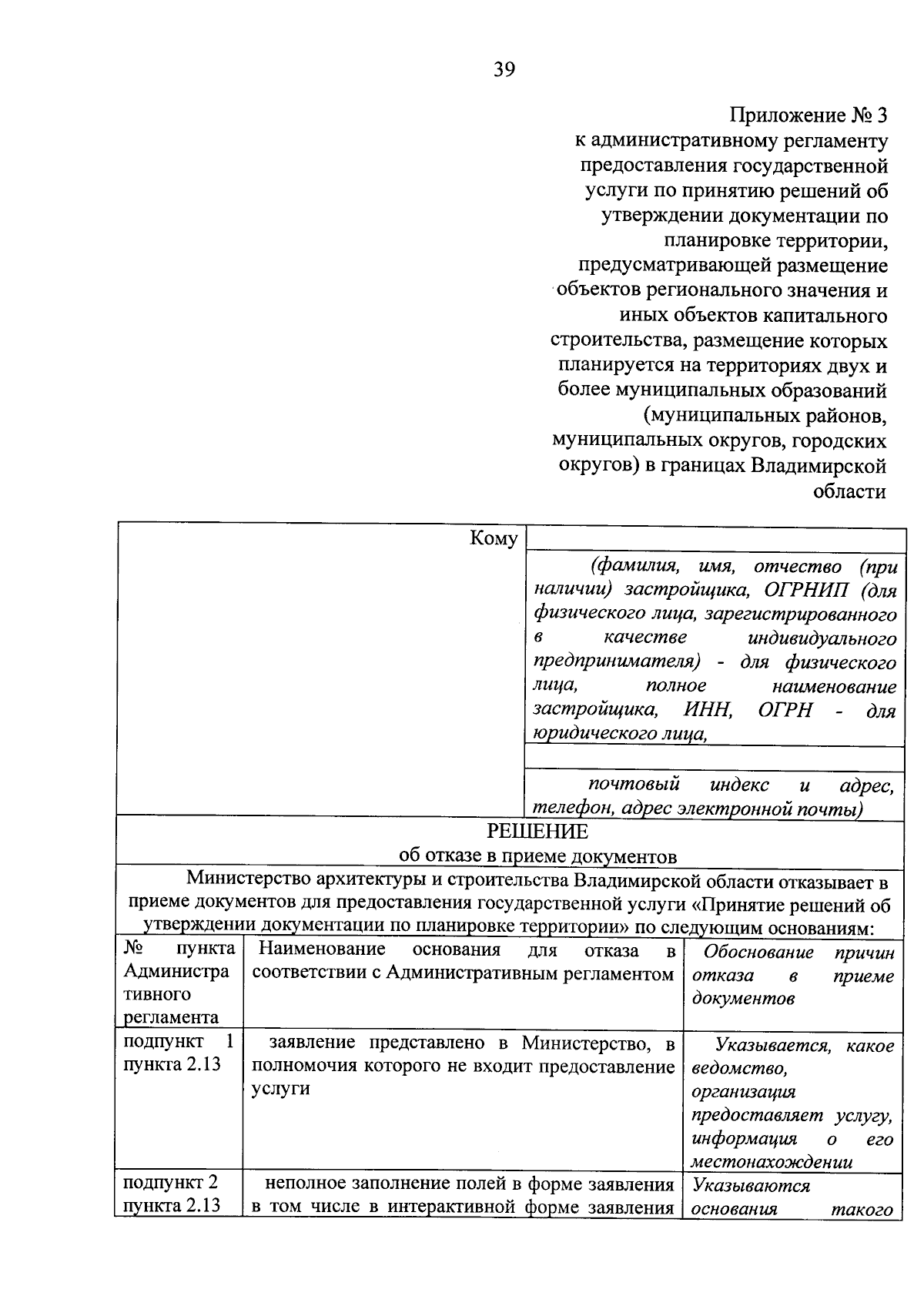 39

Приложение № 3
к административному регламенту предоставления государственной услуги по принятию решений об утверждении документации по планировке территории, предусматривающей размещение объектов регионального значения и иных объектов капитального строительства, размещение которых планируется на территориях двух и более муниципальных образований (муниципальных районов, муниципальных округов, городских округов) в границах Владимирской области

Кому

(фамилия, имя, отчество (при наличии) застройщика, ОГРНИП (для физического лица, зарегистрированного в качестве индивидуального предпринимателя) - для физического лица, полное наименование застройщика, ИНН, ОГРН - для юридического лица,

почтовый индекс и адрес, телефон, адрес электронной почты)

РЕШЕНИЕ
об отказе в приеме документов

Министерство архитектуры и строительства Владимирской области отказывает в приеме документов для предоставления государственной услуги «Принятие решений об утверждении документации по планировке территории» по следующим основаниям:

| № пункта Административного регламента | Наименование основания для отказа в соответствии с Административным регламентом | Обоснование причин отказа в приеме документов |
|---|---|---|
| подпункт 1 пункта 2.13 | заявление представлено в Министерство, в полномочия которого не входит предоставление услуги | Указывается, какое ведомство, организация предоставляет услугу, информация о его местонахождении |
| подпункт 2 пункта 2.13 | неполное заполнение полей в форме заявления в том числе в интерактивной форме заявления | Указываются основания такого |